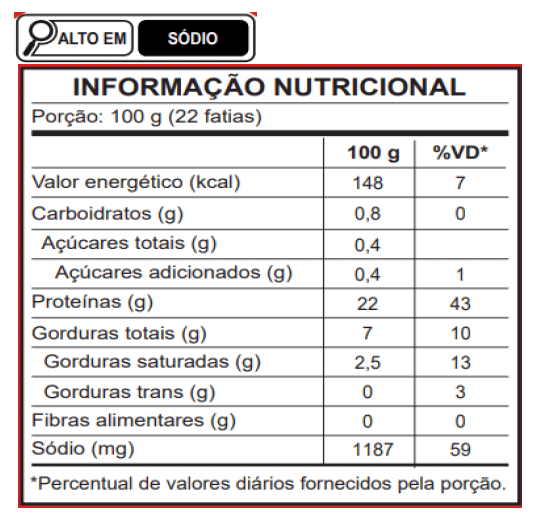 ALTO EM SÓDIO

INFORMAÇÃO NUTRICIONAL

Porção: 100 g (22 fatias)

| | 100 g | %VD* |
|---|---|---|
| Valor energético (kcal) | 148 | 7 |
| Carboidratos (g) | 0,8 | 0 |
| Açúcares totais (g) | 0,4 | |
| Açúcares adicionados (g) | 0,4 | 1 |
| Proteínas (g) | 22 | 43 |
| Gorduras totais (g) | 7 | 10 |
| Gorduras saturadas (g) | 2,5 | 13 |
| Gorduras trans (g) | 0 | 3 |
| Fibras alimentares (g) | 0 | 0 |
| Sódio (mg) | 1187 | 59 |

*Percentual de valores diários fornecidos pela porção.